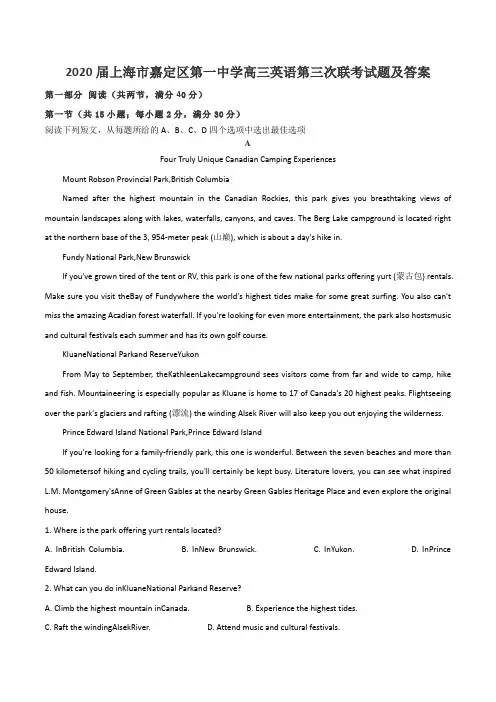 2020 届上海市嘉定区第一中学高三英语第三次联考试题及答案

第一部分 阅读（共两节，满分 40 分）

第一节（共 15 小题；每小题 2 分，满分 30 分）

阅读下列短文，从每题所给的 A、B、C、D 四个选项中选出最佳选项

A

Four Truly Unique Canadian Camping Experiences

Mount Robson Provincial Park,British Columbia

Named after the highest mountain in the Canadian Rockies, this park gives you breathtaking views of mountain landscapes along with lakes, waterfalls, canyons, and caves. The Berg Lake campground is located right at the northern base of the 3, 954-meter peak (山巅), which is about a day's hike in.

Fundy National Park,New Brunswick

If you've grown tired of the tent or RV, this park is one of the few national parks offering yurt (蒙古包) rentals. Make sure you visit theBay of Fundywhere the world's highest tides make for some great surfing. You also can't miss the amazing Acadian forest waterfall. If you're looking for even more entertainment, the park also hostsmusic and cultural festivals each summer and has its own golf course.

KluaneNational Parkand ReserveYukon

From May to September, theKathleenLakecampground sees visitors come from far and wide to camp, hike and fish. Mountaineering is especially popular as Kluane is home to 17 of Canada's 20 highest peaks. Flightseeing over the park's glaciers and rafting (漂流) the winding Alsek River will also keep you out enjoying the wilderness.

Prince Edward Island National Park,Prince Edward Island

If you're looking for a family-friendly park, this one is wonderful. Between the seven beaches and more than 50 kilometersof hiking and cycling trails, you'll certainly be kept busy. Literature lovers, you can see what inspired L.M. Montgomery'sAnne of Green Gables at the nearby Green Gables Heritage Place and even explore the original house.

1. Where is the park offering yurt rentals located?

A. InBritish Columbia.　B. InNew Brunswick.　C. InYukon.　D. InPrince Edward Island.

2. What can you do inKluaneNational Parkand Reserve?

A. Climb the highest mountain inCanada.　B. Experience the highest tides.

C. Raft the windingAlsekRiver.　D. Attend music and cultural festivals.